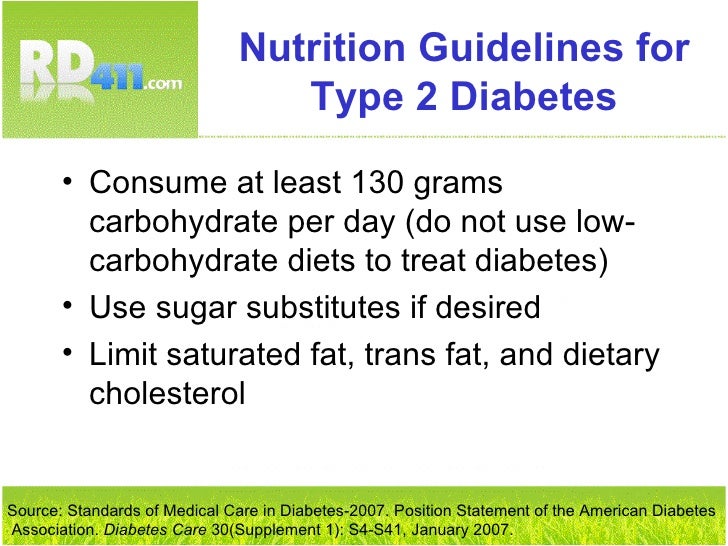 RD411.com

Nutrition Guidelines for Type 2 Diabetes

• Consume at least 130 grams carbohydrate per day (do not use low-carbohydrate diets to treat diabetes)
• Use sugar substitutes if desired
• Limit saturated fat, trans fat, and dietary cholesterol

Source: Standards of Medical Care in Diabetes-2007. Position Statement of the American Diabetes Association. Diabetes Care 30(Supplement 1): S4-S41, January 2007.